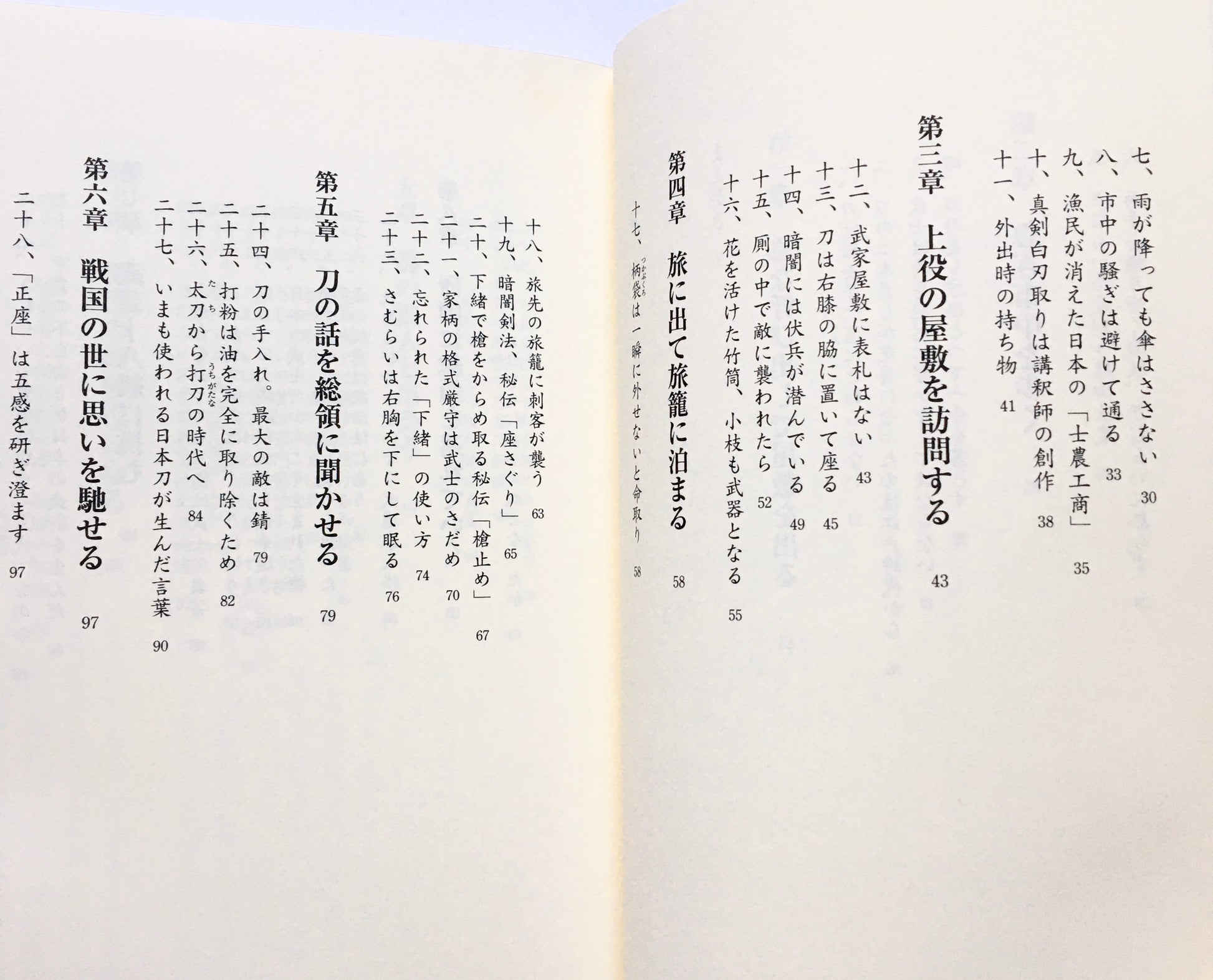 七、雨が降っても傘はささない 30
八、市中の騒ぎは避けて通る 33
九、漁民が消えた日本の「士農工商」 35
十、真剣白刃取りは講釈師の創作 38
十一、外出時の持ち物 41

第三章 上役の屋敷を訪問する 43

十二、武家屋敷に表札はない 43
十三、刀は右膝の脇に置いて座る 45
十四、暗闇には伏兵が潜んでいる 49
十五、厠の中で敵に襲われたら 52
十六、花を活けた竹筒、小枝も武器となる 55

第四章 旅に出て旅籠に泊まる 58

十七、柄袋は一瞬に外せないと命取り 58
十八、旅先の旅籠に刺客が襲う 63
十九、暗闇剣法、秘伝「座さぐり」 65
二十、下緒で槍をからめ取る秘伝「槍止め」 67
二十一、家柄の格式厳守は武士のさだめ 70
二十二、忘れられた「下緒」の使い方 74
二十三、さむらいは右胸を下にして眠る 76

第五章 刀の話を総領に聞かせる 79

二十四、刀の手入れ。最大の敵は錆 79
二十五、打粉は油を完全に取り除くため 82
二十六、太刀から打刀の時代へ 84
二十七、いまも使われる日本刀が生んだ言葉 90

第六章 戦国の世に思いを馳せる 97

二十八、「正座」は五感を研ぎ澄ます 97